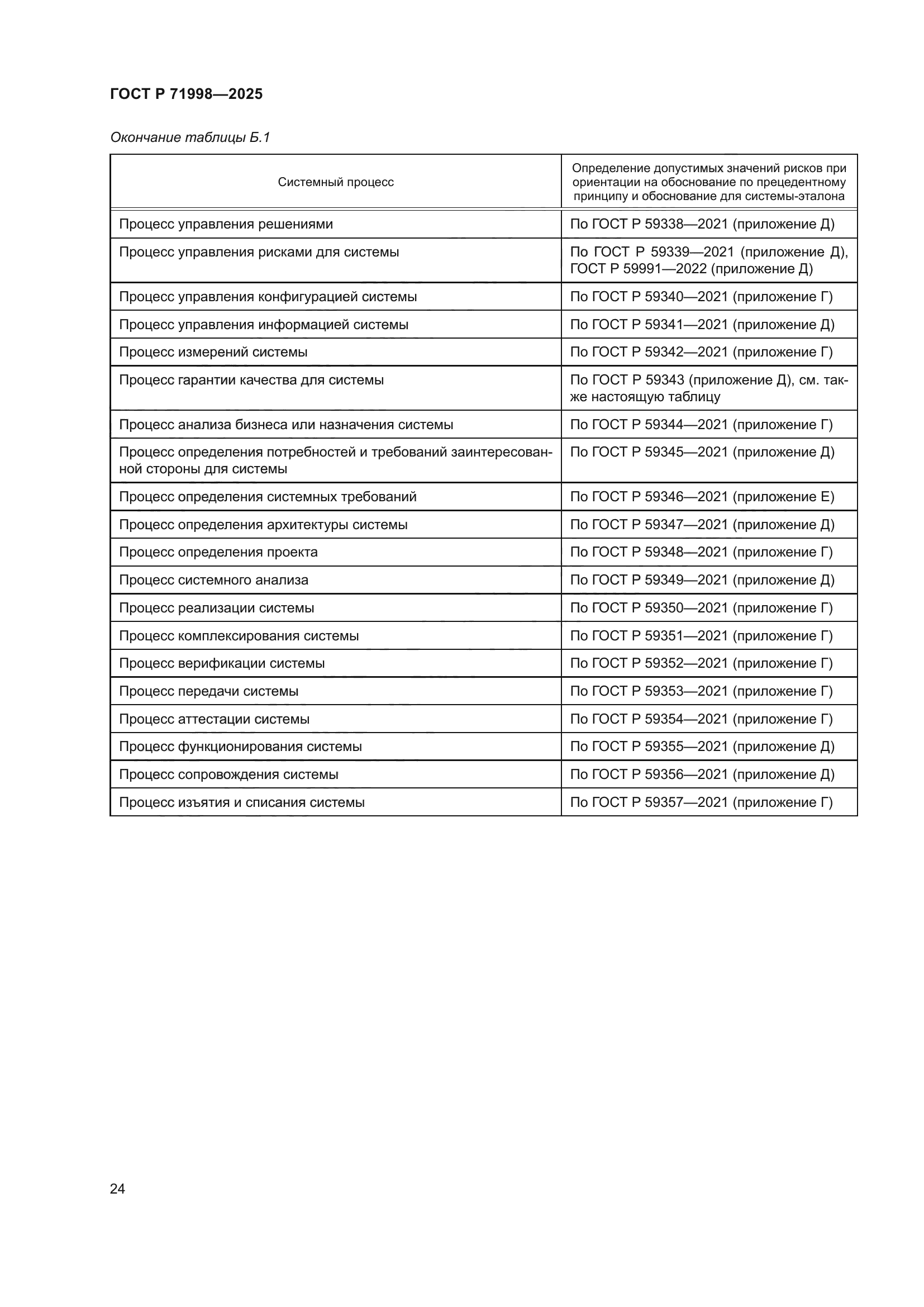 ГОСТ Р 71998—2025

Окончание таблицы Б.1

| Системный процесс | Определение допустимых значений рисков при ориентации на обоснование по прецедентному принципу и обоснование для системы-эталона |
|---|---|
| Процесс управления решениями | По ГОСТ Р 59338—2021 (приложение Д) |
| Процесс управления рисками для системы | По ГОСТ Р 59339—2021 (приложение Д), ГОСТ Р 59991—2022 (приложение Д) |
| Процесс управления конфигурацией системы | По ГОСТ Р 59340—2021 (приложение Г) |
| Процесс управления информацией системы | По ГОСТ Р 59341—2021 (приложение Д) |
| Процесс измерений системы | По ГОСТ Р 59342—2021 (приложение Г) |
| Процесс гарантии качества для системы | По ГОСТ Р 59343 (приложение Д), см. также настоящую таблицу |
| Процесс анализа бизнеса или назначения системы | По ГОСТ Р 59344—2021 (приложение Г) |
| Процесс определения потребностей и требований заинтересованной стороны для системы | По ГОСТ Р 59345—2021 (приложение Д) |
| Процесс определения системных требований | По ГОСТ Р 59346—2021 (приложение Е) |
| Процесс определения архитектуры системы | По ГОСТ Р 59347—2021 (приложение Д) |
| Процесс определения проекта | По ГОСТ Р 59348—2021 (приложение Г) |
| Процесс системного анализа | По ГОСТ Р 59349—2021 (приложение Д) |
| Процесс реализации системы | По ГОСТ Р 59350—2021 (приложение Г) |
| Процесс комплексирования системы | По ГОСТ Р 59351—2021 (приложение Г) |
| Процесс верификации системы | По ГОСТ Р 59352—2021 (приложение Г) |
| Процесс передачи системы | По ГОСТ Р 59353—2021 (приложение Г) |
| Процесс аттестации системы | По ГОСТ Р 59354—2021 (приложение Г) |
| Процесс функционирования системы | По ГОСТ Р 59355—2021 (приложение Д) |
| Процесс сопровождения системы | По ГОСТ Р 59356—2021 (приложение Д) |
| Процесс изъятия и списания системы | По ГОСТ Р 59357—2021 (приложение Г) |

24